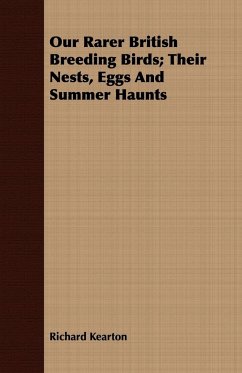 Our Rarer British Breeding Birds; Their Nests, Eggs And Summer Haunts

Richard Kearton